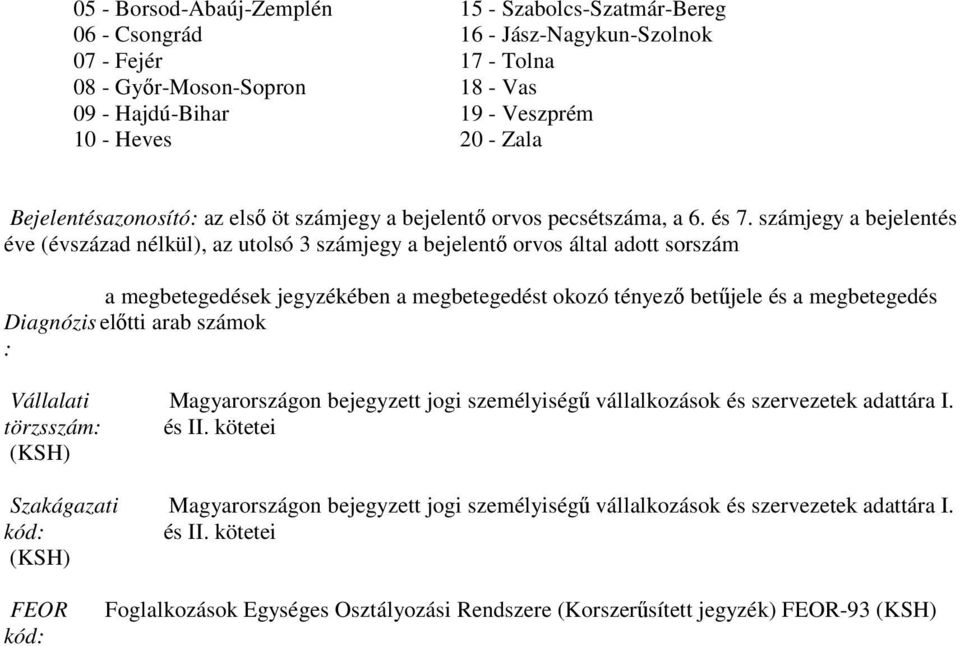 05 - Borsod-Abaúj-Zemplén
06 - Csongrád
07 - Fejér
08 - Győr-Moson-Sopron
09 - Hajdú-Bihar
10 - Heves

15 - Szabolcs-Szatmár-Bereg
16 - Jász-Nagykun-Szolnok
17 - Tolna
18 - Vas
19 - Veszprém
20 - Zala

Bejelentésazonosító: az első öt számjegy a bejelentő orvos pecsétszáma, a 6. és 7. számjegy a bejelentés éve (évszázad nélkül), az utolsó 3 számjegy a bejelentő orvos által adott sorszám

Diagnózis: a megbetegedések jegyzékében a megbetegedést okozó tényező betűjele és a megbetegedés előtti arab számok

Vállalati törzsszám: (KSH) Magyarországon bejegyzett jogi személyiségű vállalkozások és szervezetek adattára I. és II. kötetei

Szakágazati kód: (KSH) Magyarországon bejegyzett jogi személyiségű vállalkozások és szervezetek adattára I. és II. kötetei

FEOR kód: Foglalkozások Egységes Osztályozási Rendszere (Korszerűsített jegyzék) FEOR-93 (KSH)